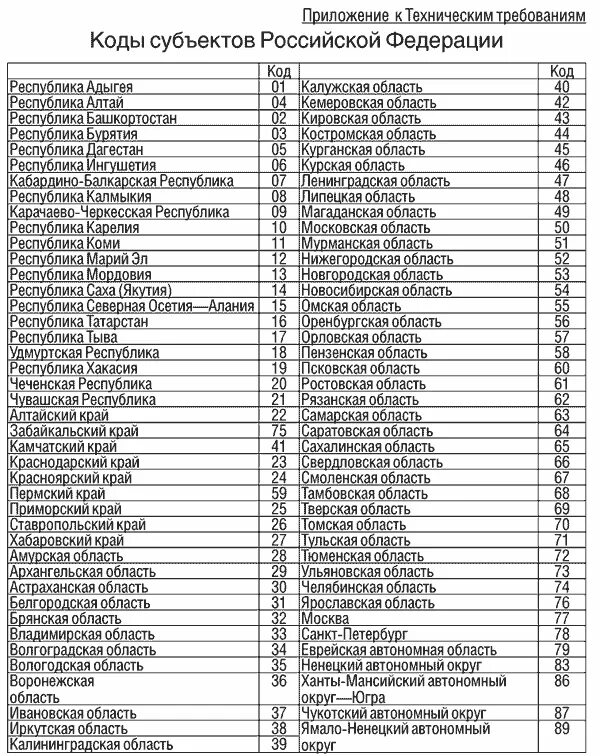 Приложение к Техническим требованиям

Коды субъектов Российской Федерации

| | Код | | Код |
|---|---|---|---|
| Республика Адыгея | 01 | Калужская область | 40 |
| Республика Алтай | 04 | Кемеровская область | 42 |
| Республика Башкортостан | 02 | Кировская область | 43 |
| Республика Бурятия | 03 | Костромская область | 44 |
| Республика Дагестан | 05 | Курганская область | 45 |
| Республика Ингушетия | 06 | Курская область | 46 |
| Кабардино-Балкарская Республика | 07 | Ленинградская область | 47 |
| Республика Калмыкия | 08 | Липецкая область | 48 |
| Карачаево-Черкесская Республика | 09 | Магаданская область | 49 |
| Республика Карелия | 10 | Московская область | 50 |
| Республика Коми | 11 | Мурманская область | 51 |
| Республика Марий Эл | 12 | Нижегородская область | 52 |
| Республика Мордовия | 13 | Новгородская область | 53 |
| Республика Саха (Якутия) | 14 | Новосибирская область | 54 |
| Республика Северная Осетия—Алания | 15 | Омская область | 55 |
| Республика Татарстан | 16 | Оренбургская область | 56 |
| Республика Тыва | 17 | Орловская область | 57 |
| Удмуртская Республика | 18 | Пензенская область | 58 |
| Республика Хакасия | 19 | Псковская область | 60 |
| Чеченская Республика | 20 | Ростовская область | 61 |
| Чувашская Республика | 21 | Рязанская область | 62 |
| Алтайский край | 22 | Самарская область | 63 |
| Забайкальский край | 75 | Саратовская область | 64 |
| Камчатский край | 41 | Сахалинская область | 65 |
| Краснодарский край | 23 | Свердловская область | 66 |
| Красноярский край | 24 | Смоленская область | 67 |
| Пермский край | 59 | Тамбовская область | 68 |
| Приморский край | 25 | Тверская область | 69 |
| Ставропольский край | 26 | Томская область | 70 |
| Хабаровский край | 27 | Тульская область | 71 |
| Амурская область | 28 | Тюменская область | 72 |
| Архангельская область | 29 | Ульяновская область | 73 |
| Астраханская область | 30 | Челябинская область | 74 |
| Белгородская область | 31 | Ярославская область | 76 |
| Брянская область | 32 | Москва | 77 |
| Владимирская область | 33 | Санкт-Петербург | 78 |
| Волгоградская область | 34 | Еврейская автономная область | 79 |
| Вологодская область | 35 | Ненецкий автономный округ | 83 |
| Воронежская область | 36 | Ханты-Мансийский автономный округ—Югра | 86 |
| Ивановская область | 37 | Чукотский автономный округ | 87 |
| Иркутская область | 38 | Ямало-Ненецкий автономный округ | 89 |
| Калининградская область | 39 | | |